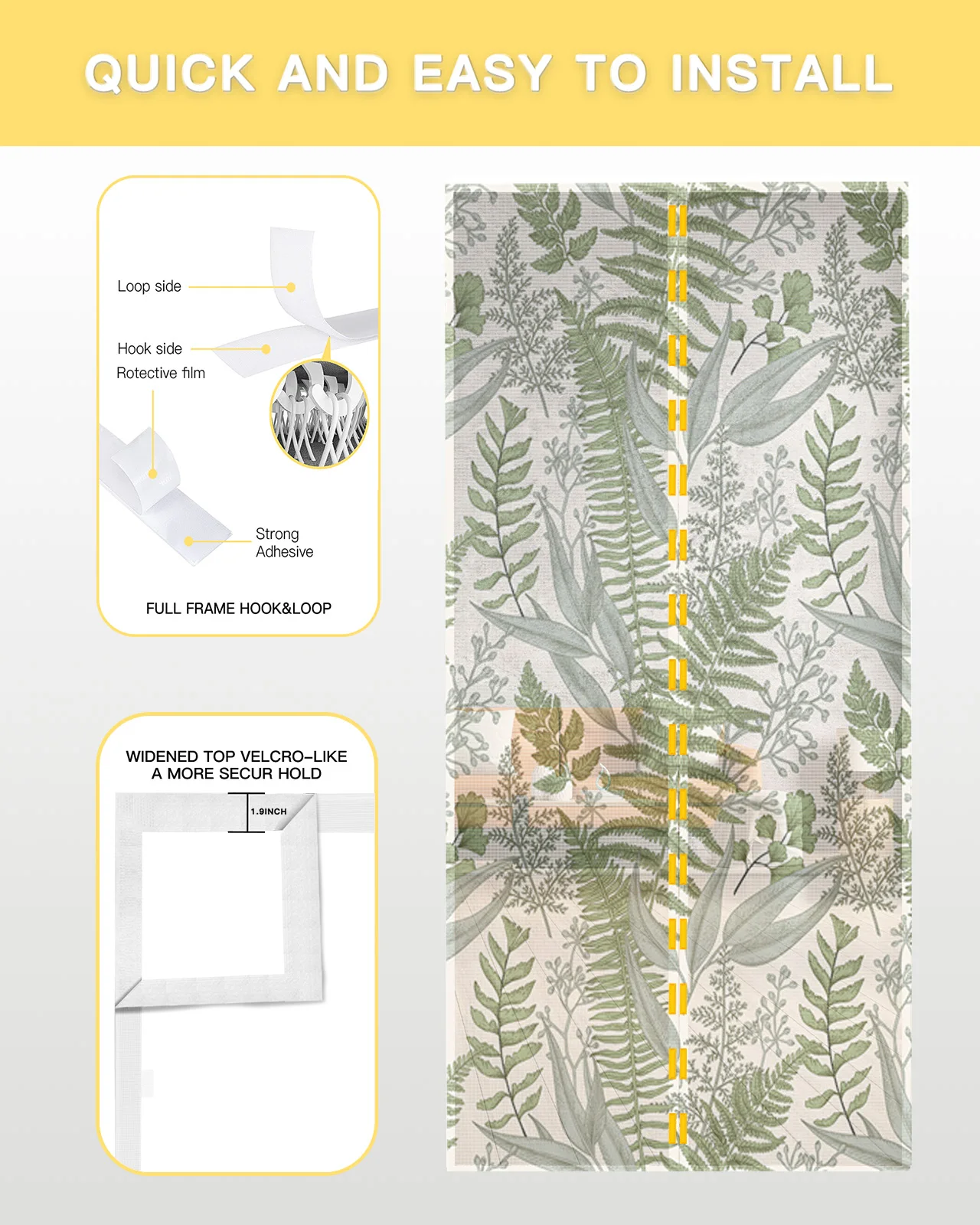 QUICK AND EASY TO INSTALL

Loop side

Hook side

Rotective film

Strong Adhesive

FULL FRAME HOOK&LOOP

WIDENED TOP VELCRO-LIKE
A MORE SECUR HOLD

1.9INCH